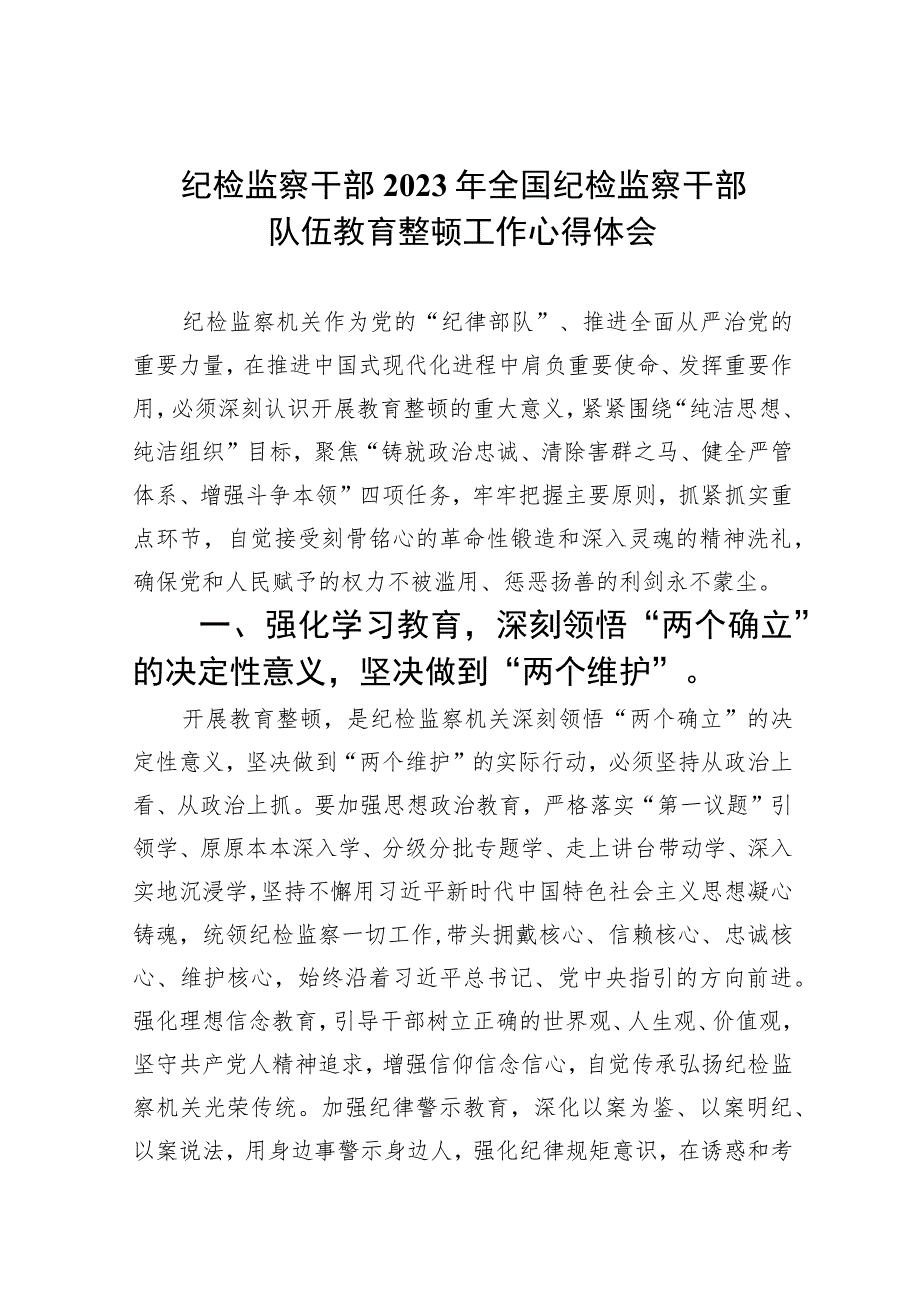 纪检监察干部2023年全国纪检监察干部队伍教育整顿工作心得体会

纪检监察机关作为党的“纪律部队”、推进全面从严治党的重要力量，在推进中国式现代化进程中肩负重要使命、发挥重要作用，必须深刻认识开展教育整顿的重大意义，紧紧围绕“纯洁思想、纯洁组织”目标，聚焦“铸就政治忠诚、清除害群之马、健全严管体系、增强斗争本领”四项任务，牢牢把握主要原则，抓紧抓实重点环节，自觉接受刻骨铭心的革命性锻造和深入灵魂的精神洗礼，确保党和人民赋予的权力不被滥用、惩恶扬善的利剑永不蒙尘。

一、强化学习教育，深刻领悟“两个确立”的决定性意义，坚决做到“两个维护”。

开展教育整顿，是纪检监察机关深刻领悟“两个确立”的决定性意义，坚决做到“两个维护”的实际行动，必须坚持从政治上看、从政治上抓。要加强思想政治教育，严格落实“第一议题”引领学、原原本本深入学、分级分批专题学、走上讲台带动学、深入实地沉浸学，坚持不懈用习近平新时代中国特色社会主义思想凝心铸魂，统领纪检监察一切工作，带头拥戴核心、信赖核心、忠诚核心、维护核心，始终沿着习近平总书记、党中央指引的方向前进。强化理想信念教育，引导干部树立正确的世界观、人生观、价值观，坚守共产党人精神追求，增强信仰信念信心，自觉传承弘扬纪检监察机关光荣传统。加强纪律警示教育，深化以案为鉴、以案明纪、以案说法，用身边事警示身边人，强化纪律规矩意识，在诱惑和考